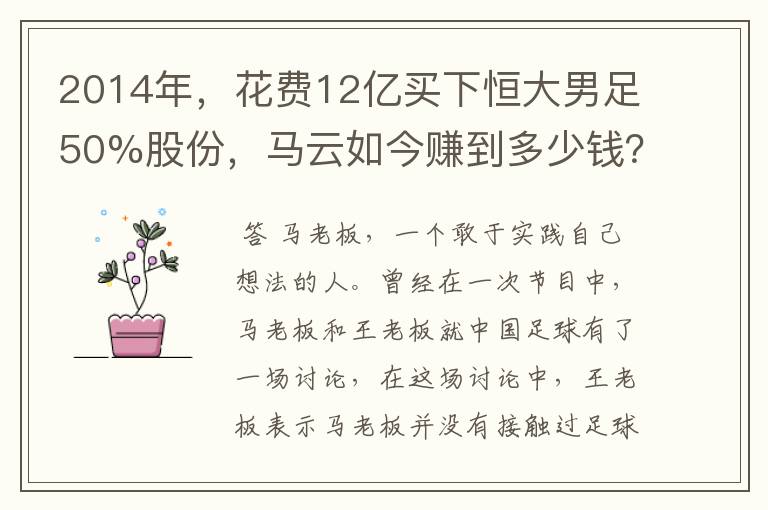 2014年，花费12亿买下恒大男足50%股份，马云如今赚到多少钱？

答 马老板，一个敢于实践自己想法的人。曾经在一次节目中，马老板和王老板就中国足球有了一场讨论，在这场讨论中，王老板表示马老板并没有接触过足球